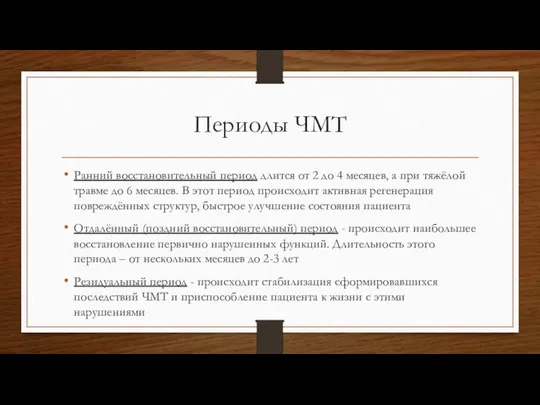 Периоды ЧМТ

• Ранний восстановительный период длится от 2 до 4 месяцев, а при тяжёлой травме до 6 месяцев. В этот период происходит активная регенерация повреждённых структур, быстрое улучшение состояния пациента

• Отдалённый (поздний восстановительный) период - происходит наибольшее восстановление первично нарушенных функций. Длительность этого периода – от нескольких месяцев до 2-3 лет

• Резидуальный период - происходит стабилизация сформировавшихся последствий ЧМТ и приспособление пациента к жизни с этими нарушениями